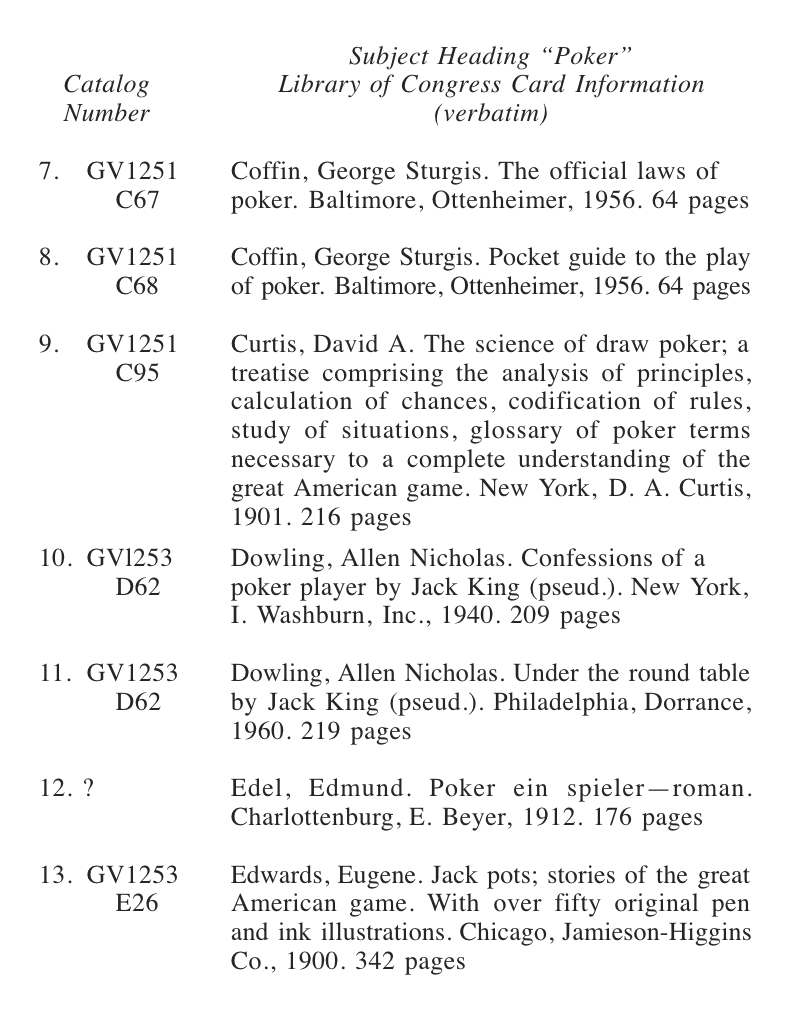 | Catalog Number | Subject Heading "Poker" Library of Congress Card Information (verbatim) |
|---|---|
| 7. GV1251 C67 | Coffin, George Sturgis. The official laws of poker. Baltimore, Ottenheimer, 1956. 64 pages |
| 8. GV1251 C68 | Coffin, George Sturgis. Pocket guide to the play of poker. Baltimore, Ottenheimer, 1956. 64 pages |
| 9. GV1251 C95 | Curtis, David A. The science of draw poker; a treatise comprising the analysis of principles, calculation of chances, codification of rules, study of situations, glossary of poker terms necessary to a complete understanding of the great American game. New York, D. A. Curtis, 1901. 216 pages |
| 10. GVl253 D62 | Dowling, Allen Nicholas. Confessions of a poker player by Jack King (pseud.). New York, I. Washburn, Inc., 1940. 209 pages |
| 11. GV1253 D62 | Dowling, Allen Nicholas. Under the round table by Jack King (pseud.). Philadelphia, Dorrance, 1960. 219 pages |
| 12. ? | Edel, Edmund. Poker ein spieler—roman. Charlottenburg, E. Beyer, 1912. 176 pages |
| 13. GV1253 E26 | Edwards, Eugene. Jack pots; stories of the great American game. With over fifty original pen and ink illustrations. Chicago, Jamieson-Higgins Co., 1900. 342 pages |